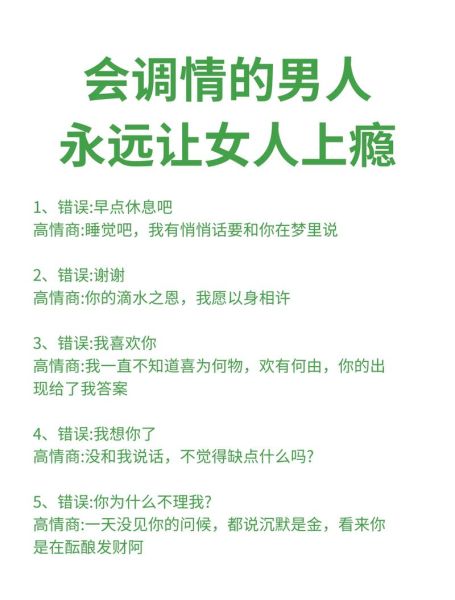 会调情的男人
永远让女人上瘾

1、错误:早点休息吧
高情商:睡觉吧，我有悄悄话要和你在梦里说

2、错误:谢谢
高情商:你的滴水之恩，我愿以身相许

3、错误:我喜欢你
高情商:我一直不知道喜为何物，欢有何由，你的出现给了我答案

4、错误:我想你了
高情商:没和我说话，不觉得缺点什么吗?

5、错误:你为什么不理我?
高情商:一天没见你的问候，都说沉默是金，看来你是在酝酿发财阿